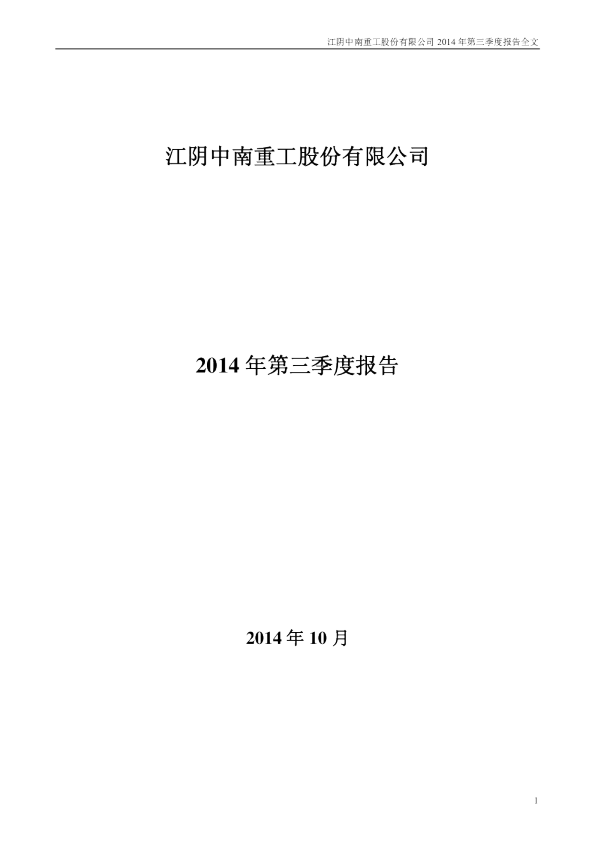 江阴中南重工股份有限公司2014年第三季度报告全文

江阴中南重工股份有限公司

2014年第三季度报告

2014年10月

1